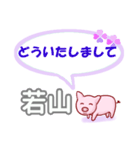 どういたしまして

若山